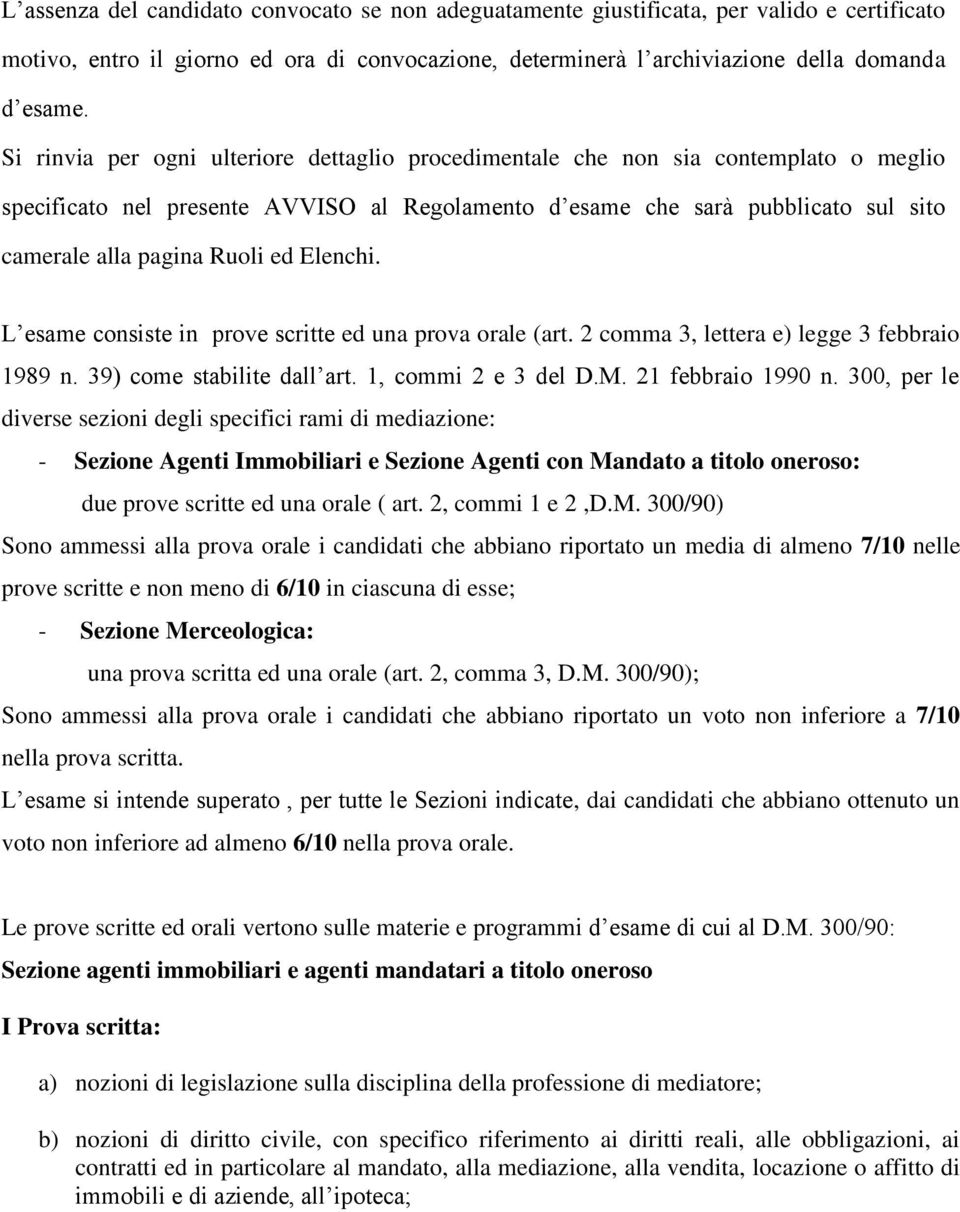 L’assenza del candidato convocato se non adeguatamente giustificata, per valido e certificato motivo, entro il giorno ed ora di convocazione, determinerà l’archiviazione della domanda d’esame.

Si rinvia per ogni ulteriore dettaglio procedimentale che non sia contemplato o meglio specificato nel presente AVVISO al Regolamento d’esame che sarà pubblicato sul sito camerale alla pagina Ruoli ed Elenchi.

L’esame consiste in prove scritte ed una prova orale (art. 2 comma 3, lettera e) legge 3 febbraio 1989 n. 39) come stabilite dall’art. 1, commi 2 e 3 del D.M. 21 febbraio 1990 n. 300, per le diverse sezioni degli specifici rami di mediazione:

- Sezione Agenti Immobiliari e Sezione Agenti con Mandato a titolo oneroso: due prove scritte ed una orale ( art. 2, commi 1 e 2 ,D.M. 300/90)

Sono ammessi alla prova orale i candidati che abbiano riportato un media di almeno 7/10 nelle prove scritte e non meno di 6/10 in ciascuna di esse;

- Sezione Merceologica: una prova scritta ed una orale (art. 2, comma 3, D.M. 300/90);

Sono ammessi alla prova orale i candidati che abbiano riportato un voto non inferiore a 7/10 nella prova scritta.

L’esame si intende superato , per tutte le Sezioni indicate, dai candidati che abbiano ottenuto un voto non inferiore ad almeno 6/10 nella prova orale.

Le prove scritte ed orali vertono sulle materie e programmi d’esame di cui al D.M. 300/90:

Sezione agenti immobiliari e agenti mandatari a titolo oneroso

I Prova scritta:

a) nozioni di legislazione sulla disciplina della professione di mediatore;

b) nozioni di diritto civile, con specifico riferimento ai diritti reali, alle obbligazioni, ai contratti ed in particolare al mandato, alla mediazione, alla vendita, locazione o affitto di immobili e di aziende, all’ipoteca;